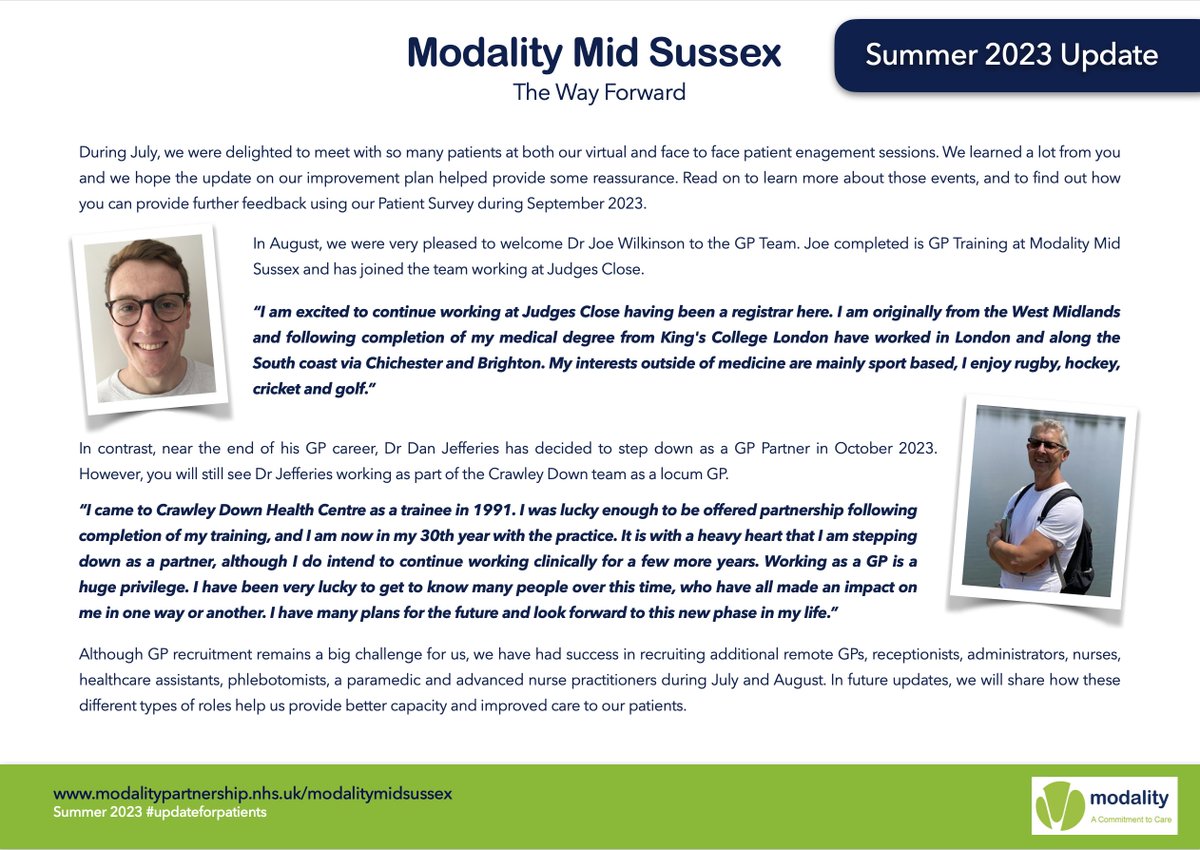 Modality Mid Sussex
The Way Forward

Summer 2023 Update

During July, we were delighted to meet with so many patients at both our virtual and face to face patient enagement sessions. We learned a lot from you and we hope the update on our improvement plan helped provide some reassurance. Read on to learn more about those events, and to find out how you can provide further feedback using our Patient Survey during September 2023.

In August, we were very pleased to welcome Dr Joe Wilkinson to the GP Team. Joe completed is GP Training at Modality Mid Sussex and has joined the team working at Judges Close.

"I am excited to continue working at Judges Close having been a registrar here. I am originally from the West Midlands and following completion of my medical degree from King's College London have worked in London and along the South coast via Chichester and Brighton. My interests outside of medicine are mainly sport based, I enjoy rugby, hockey, cricket and golf."

In contrast, near the end of his GP career, Dr Dan Jefferies has decided to step down as a GP Partner in October 2023. However, you will still see Dr Jefferies working as part of the Crawley Down team as a locum GP.

"I came to Crawley Down Health Centre as a trainee in 1991. I was lucky enough to be offered partnership following completion of my training, and I am now in my 30th year with the practice. It is with a heavy heart that I am stepping down as a partner, although I do intend to continue working clinically for a few more years. Working as a GP is a huge privilege. I have been very lucky to get to know many people over this time, who have all made an impact on me in one way or another. I have many plans for the future and look forward to this new phase in my life."

Although GP recruitment remains a big challenge for us, we have had success in recruiting additional remote GPs, receptionists, administrators, nurses, healthcare assistants, phlebotomists, a paramedic and advanced nurse practitioners during July and August. In future updates, we will share how these different types of roles help us provide better capacity and improved care to our patients.

www.modalitypartnership.nhs.uk/modalitymidsussex
Summer 2023 #updateforpatients

modality
A Commitment to Care